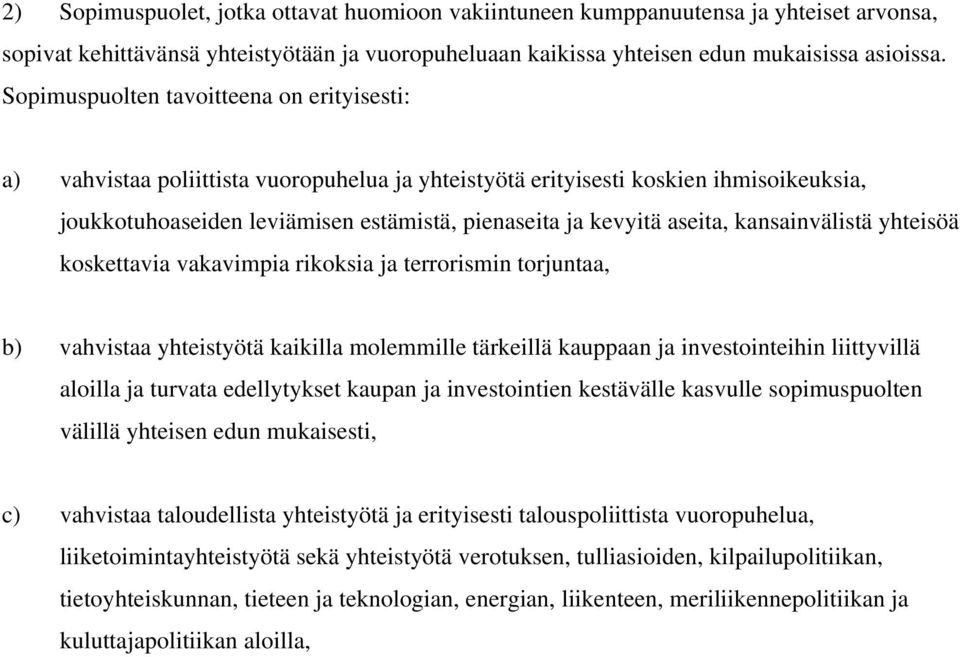 2) Sopimuspuolet, jotka ottavat huomioon vakiintuneen kumppanuutensa ja yhteiset arvonsa, sopivat kehittävänsä yhteistyötään ja vuoropuheluaan kaikissa yhteisen edun mukaisissa asioissa. Sopimuspuolten tavoitteena on erityisesti:

a) vahvistaa poliittista vuoropuhelua ja yhteistyötä erityisesti koskien ihmisoikeuksia, joukkotuhoaseiden leviämisen estämistä, pienaseita ja kevyitä aseita, kansainvälistä yhteisöä koskettavia vakavimpia rikoksia ja terrorismin torjuntaa,

b) vahvistaa yhteistyötä kaikilla molemmille tärkeillä kauppaan ja investointeihin liittyvillä aloilla ja turvata edellytykset kaupan ja investointien kestävälle kasvulle sopimuspuolten välillä yhteisen edun mukaisesti,

c) vahvistaa taloudellista yhteistyötä ja erityisesti talouspoliittista vuoropuhelua, liiketoimintayhteistyötä sekä yhteistyötä verotuksen, tulliasioiden, kilpailupolitiikan, tietoyhteiskunnan, tieteen ja teknologian, energian, liikenteen, meriliikennepolitiikan ja kuluttajapolitiikan aloilla,